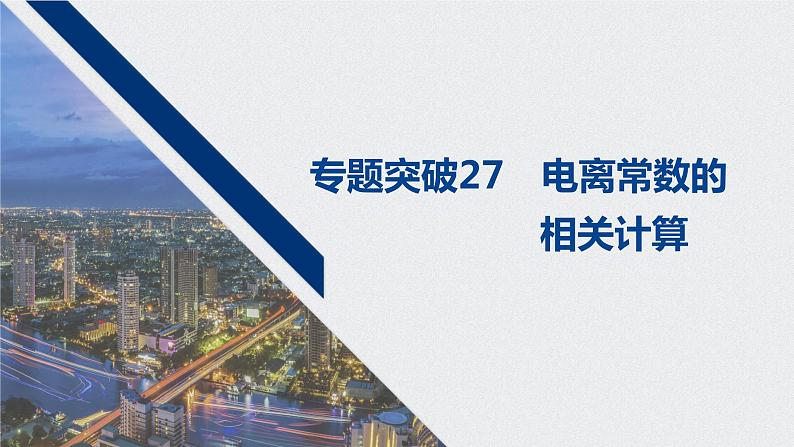 专题突破27　电离常数的相关计算